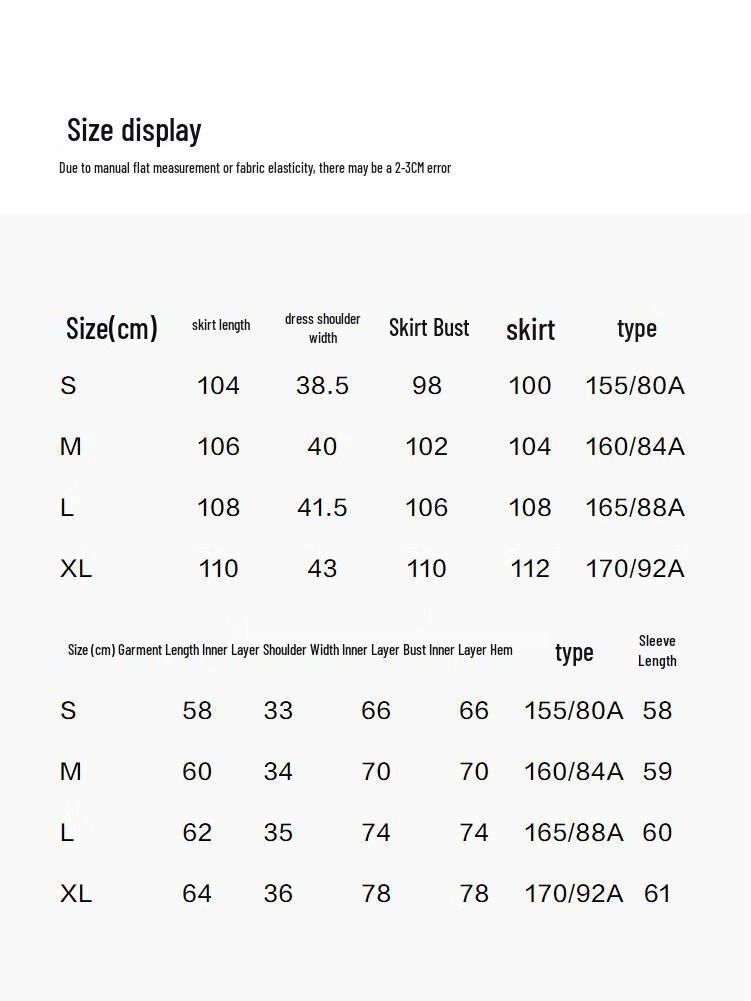 Size display

Due to manual flat measurement or fabric elasticity, there may be a 2-3CM error

| Size(cm) | skirt length | dress shoulder width | Skirt Bust | skirt | type |
|---|---|---|---|---|---|
| S | 104 | 38.5 | 98 | 100 | 155/80A |
| M | 106 | 40 | 102 | 104 | 160/84A |
| L | 108 | 41.5 | 106 | 108 | 165/88A |
| XL | 110 | 43 | 110 | 112 | 170/92A |

| Size (cm) | Garment Length | Inner Layer Shoulder Width | Inner Layer Bust | Inner Layer Hem | type | Sleeve Length |
|---|---|---|---|---|---|---|
| S | 58 | 33 | 66 | 66 | 155/80A | 58 |
| M | 60 | 34 | 70 | 70 | 160/84A | 59 |
| L | 62 | 35 | 74 | 74 | 165/88A | 60 |
| XL | 64 | 36 | 78 | 78 | 170/92A | 61 |